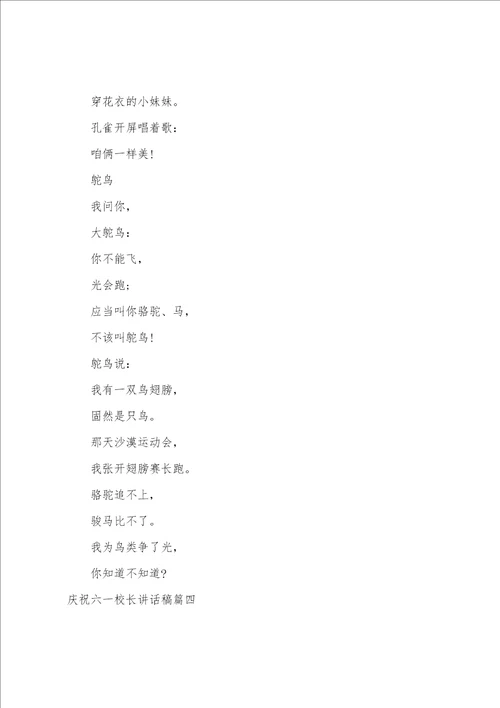 穿花衣的小妹妹。

孔雀开屏唱着歌：

咱俩一样美！

鸵鸟

我问你，

大鸵鸟：

你不能飞，

光会跑：

应当叫你骆驼、马，

不该叫鸵鸟！

鸵鸟说：

我有一双鸟翅膀，

固然是只鸟。

那天沙漠运动会，

我张开翅膀赛长跑。

骆驼追不上，

骏马比不了。

我为鸟类争了光，

你知道不知道？

庆祝六一校长讲话稿篇四